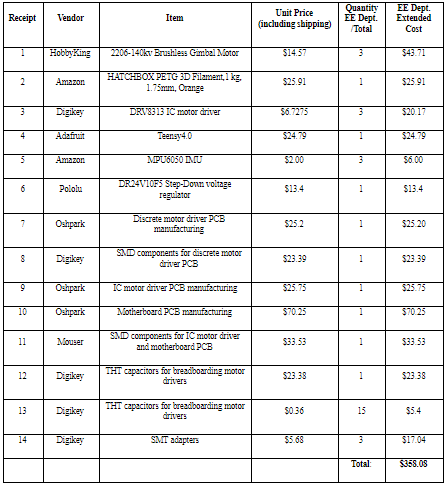 | Receipt | Vendor | Item | Unit Price (including shipping) | Quantity EE Dept. /Total | EE Dept. Extended Cost |
|---|---|---|---|---|---|
| 1 | HobbyKing | 2206-140kv Brushless Gimbal Motor | \$14.57 | 3 | \$43.71 |
| 2 | Amazon | HATCHBOX PETG 3D Filament,1 kg, 1.75mm, Orange | \$25.91 | 1 | \$25.91 |
| 3 | Digikey | DRV8313 IC motor driver | \$6.7275 | 3 | \$20.17 |
| 4 | Adafruit | Teensy4.0 | \$24.79 | 1 | \$24.79 |
| 5 | Amazon | MPU6050 IMU | \$2.00 | 3 | \$6.00 |
| 6 | Pololu | DR24V10F5 Step-Down voltage regulator | \$13.4 | 1 | \$13.4 |
| 7 | Oshpark | Discrete motor driver PCB manufacturing | \$25.2 | 1 | \$25.20 |
| 8 | Digikey | SMD components for discrete motor driver PCB | \$23.39 | 1 | \$23.39 |
| 9 | Oshpark | IC motor driver PCB manufacturing | \$25.75 | 1 | \$25.75 |
| 10 | Oshpark | Motherboard PCB manufacturing | \$70.25 | 1 | \$70.25 |
| 11 | Mouser | SMD components for IC motor driver and motherboard PCB | \$33.53 | 1 | \$33.53 |
| 12 | Digikey | THT capacitors for breadboarding motor drivers | \$23.38 | 1 | \$23.38 |
| 13 | Digikey | THT capacitors for breadboarding motor drivers | \$0.36 | 15 | \$5.4 |
| 14 | Digikey | SMT adapters | \$5.68 | 3 | \$17.04 |
| | | | | Total: | \$358.08 |